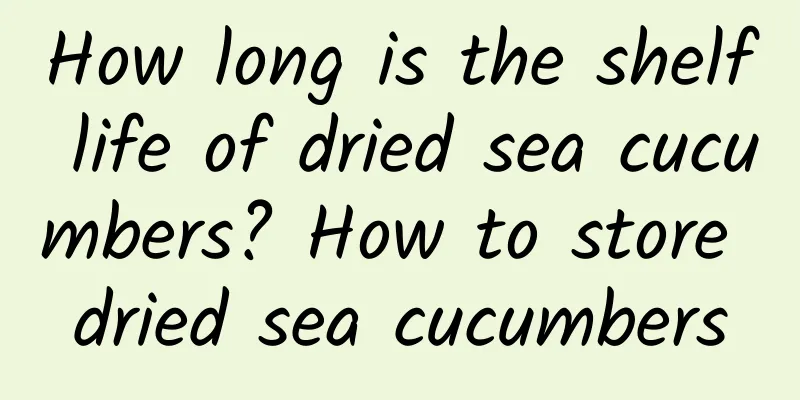 How long is the shelf life of dried sea cucumbers? How to store dried sea cucumbers